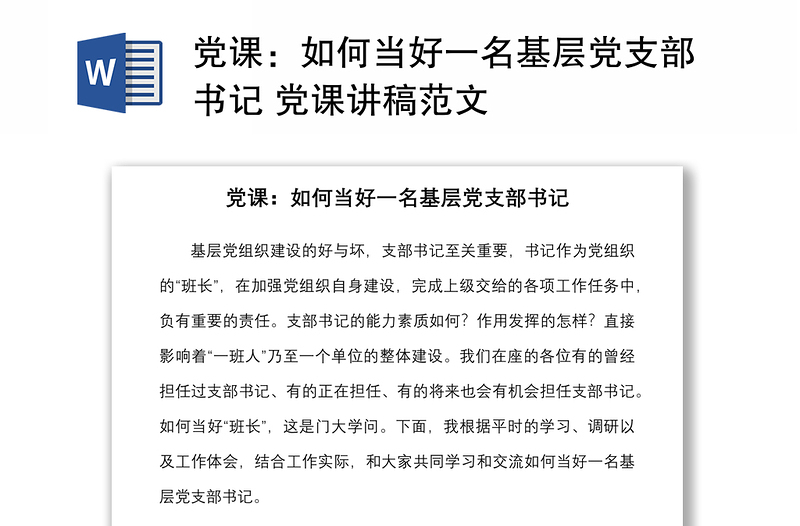 W

党课：如何当好一名基层党支部书记 党课讲稿范文

党课：如何当好一名基层党支部书记

基层党组织建设的好与坏，支部书记至关重要，书记作为党组织的“班长”，在加强党组织自身建设，完成上级交给的各项工作任务中，负有重要的责任。支部书记的能力素质如何？作用发挥的怎样？直接影响着“一班人”乃至一个单位的整体建设。我们在座的各位有的曾经担任过支部书记、有的正在担任、有的将来也会有机会担任支部书记。如何当好“班长”，这是门大学问。下面，我根据平时的学习、调研以及工作体会，结合工作实际，和大家共同学习和交流如何当好一名基层党支部书记。